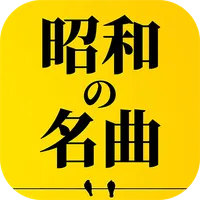 昭和
の
名曲